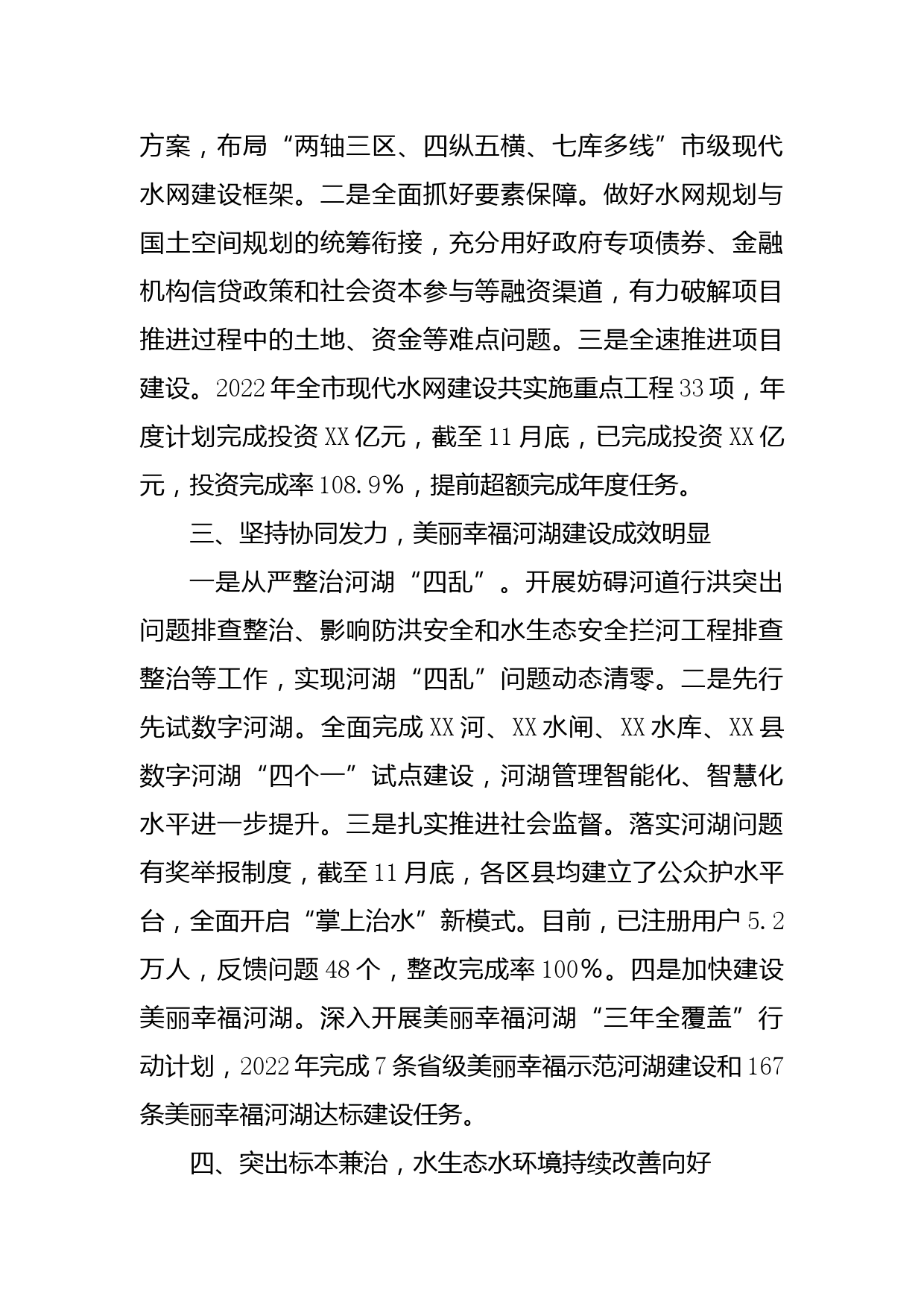 方案，布局“两轴三区、四纵五横、七库多线”市级现代水网建设框架。二是全面抓好要素保障。做好水网规划与国土空间规划的统筹衔接，充分用好政府专项债券、金融机构信贷政策和社会资本参与等融资渠道，有力破解项目推进过程中的土地、资金等难点问题。三是全速推进项目建设。2022年全市现代水网建设共实施重点工程33项，年度计划完成投资XX亿元，截至11月底，已完成投资XX亿元，投资完成率108.9%，提前超额完成年度任务。

三、坚持协同发力，美丽幸福河湖建设成效明显

一是从严整治河湖“四乱”。开展妨碍河道行洪突出问题排查整治、影响防洪安全和水生态安全拦河工程排查整治等工作，实现河湖“四乱”问题动态清零。二是先行先试数字河湖。全面完成XX河、XX水闸、XX水库、XX县数字河湖“四个一”试点建设，河湖管理智能化、智慧化水平进一步提升。三是扎实推进社会监督。落实河湖问题有奖举报制度，截至11月底，各区县均建立了公众护水平台，全面开启“掌上治水”新模式。目前，已注册用户5.2万人，反馈问题48个，整改完成率100%。四是加快建设美丽幸福河湖。深入开展美丽幸福河湖“三年全覆盖”行动计划，2022年完成7条省级美丽幸福示范河湖建设和167条美丽幸福河湖达标建设任务。

四、突出标本兼治，水生态水环境持续改善向好